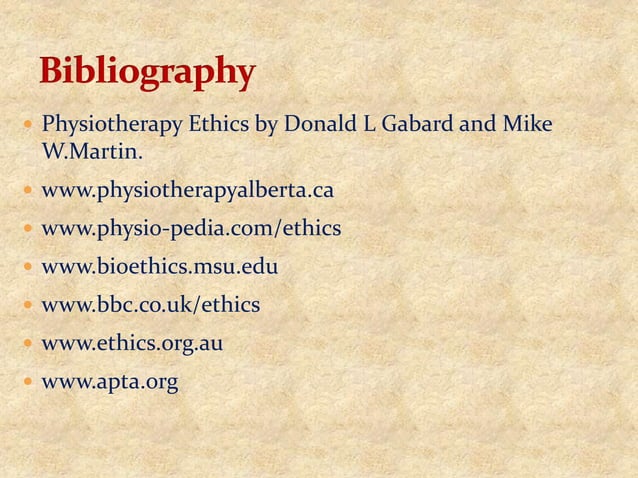 Bibliography

• Physiotherapy Ethics by Donald L Gabard and Mike W.Martin.
• www.physiotherapyalberta.ca
• www.physio-pedia.com/ethics
• www.bioethics.msu.edu
• www.bbc.co.uk/ethics
• www.ethics.org.au
• www.apta.org